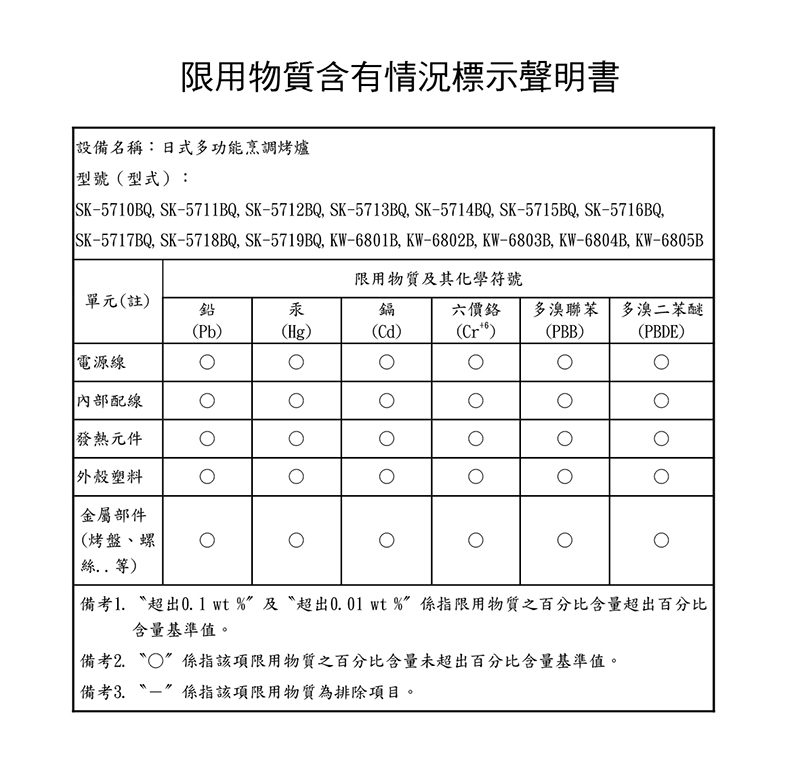 限用物質含有情況標示聲明書

設備名稱：日式多功能烹調烤爐

型號（型式）：

SK-5710BQ, SK-5711BQ, SK-5712BQ, SK-5713BQ, SK-5714BQ, SK-5715BQ, SK-5716BQ, SK-5717BQ, SK-5718BQ, SK-5719BQ, KW-6801B, KW-6802B, KW-6803B, KW-6804B, KW-6805B

| 單元(註) | 限用物質及其化學符號 | | | | | |
|---|---|---|---|---|---|---|
| | 鉛 (Pb) | 汞 (Hg) | 鎘 (Cd) | 六價鉻 ($Cr^{+6}$) | 多溴聯苯 (PBB) | 多溴二苯醚 (PBDE) |
| 電源線 | ○ | ○ | ○ | ○ | ○ | ○ |
| 內部配線 | ○ | ○ | ○ | ○ | ○ | ○ |
| 發熱元件 | ○ | ○ | ○ | ○ | ○ | ○ |
| 外殼塑料 | ○ | ○ | ○ | ○ | ○ | ○ |
| 金屬部件 (烤盤、螺絲..等) | ○ | ○ | ○ | ○ | ○ | ○ |

備考1. 〝超出0.1 wt %〞及〝超出0.01 wt %〞係指限用物質之百分比含量超出百分比含量基準值。

備考2. 〝○〞係指該項限用物質之百分比含量未超出百分比含量基準值。

備考3. 〝－〞係指該項限用物質為排除項目。